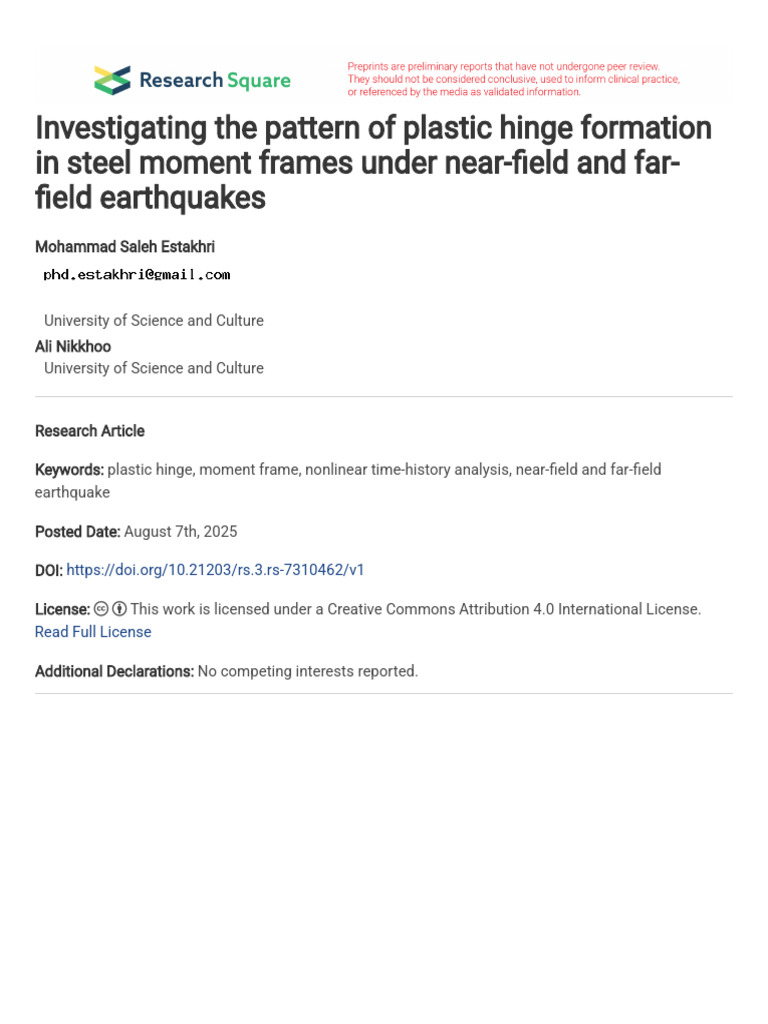 Research Square

Preprints are preliminary reports that have not undergone peer review. They should not be considered conclusive, used to inform clinical practice, or referenced by the media as validated information.

Investigating the pattern of plastic hinge formation in steel moment frames under near-field and far-field earthquakes

Mohammad Saleh Estakhri
phd.estakhri@gmail.com

University of Science and Culture
Ali Nikkhoo
University of Science and Culture

Research Article

Keywords: plastic hinge, moment frame, nonlinear time-history analysis, near-field and far-field earthquake

Posted Date: August 7th, 2025

DOI: https://doi.org/10.21203/rs.3.rs-7310462/v1

License: This work is licensed under a Creative Commons Attribution 4.0 International License. Read Full License

Additional Declarations: No competing interests reported.